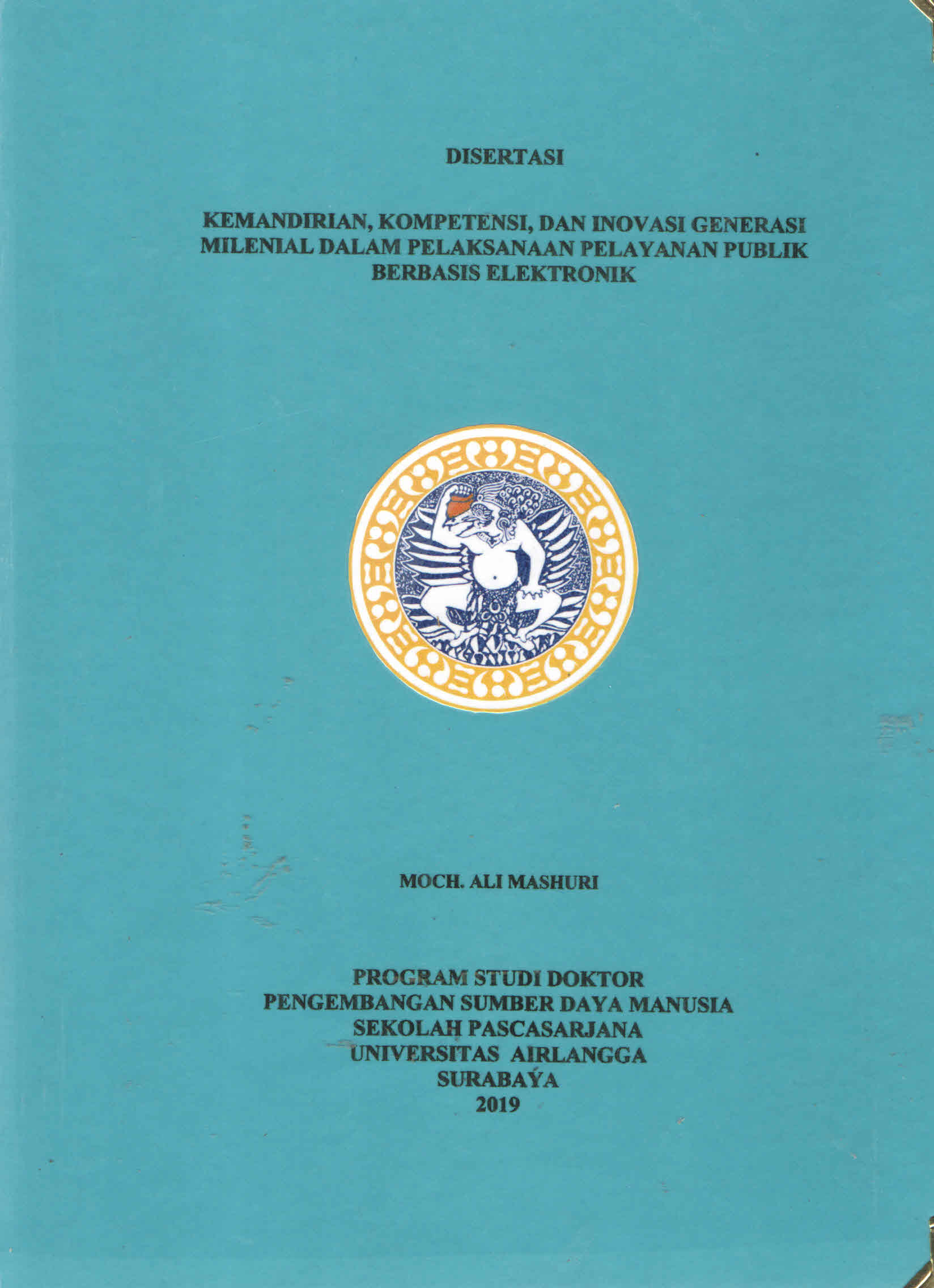 DISERTASI

KEMANDIRIAN, KOMPETENSI, DAN INOVASI GENERASI
MILENIAL DALAM PELAKSANAAN PELAYANAN PUBLIK
BERBASIS ELEKTRONIK

MOCH. ALI MASHURI

PROGRAM STUDI DOKTOR
PENGEMBANGAN SUMBER DAYA MANUSIA
SEKOLAH PASCASARJANA
UNIVERSITAS AIRLANGGA
SURABAYA
2019